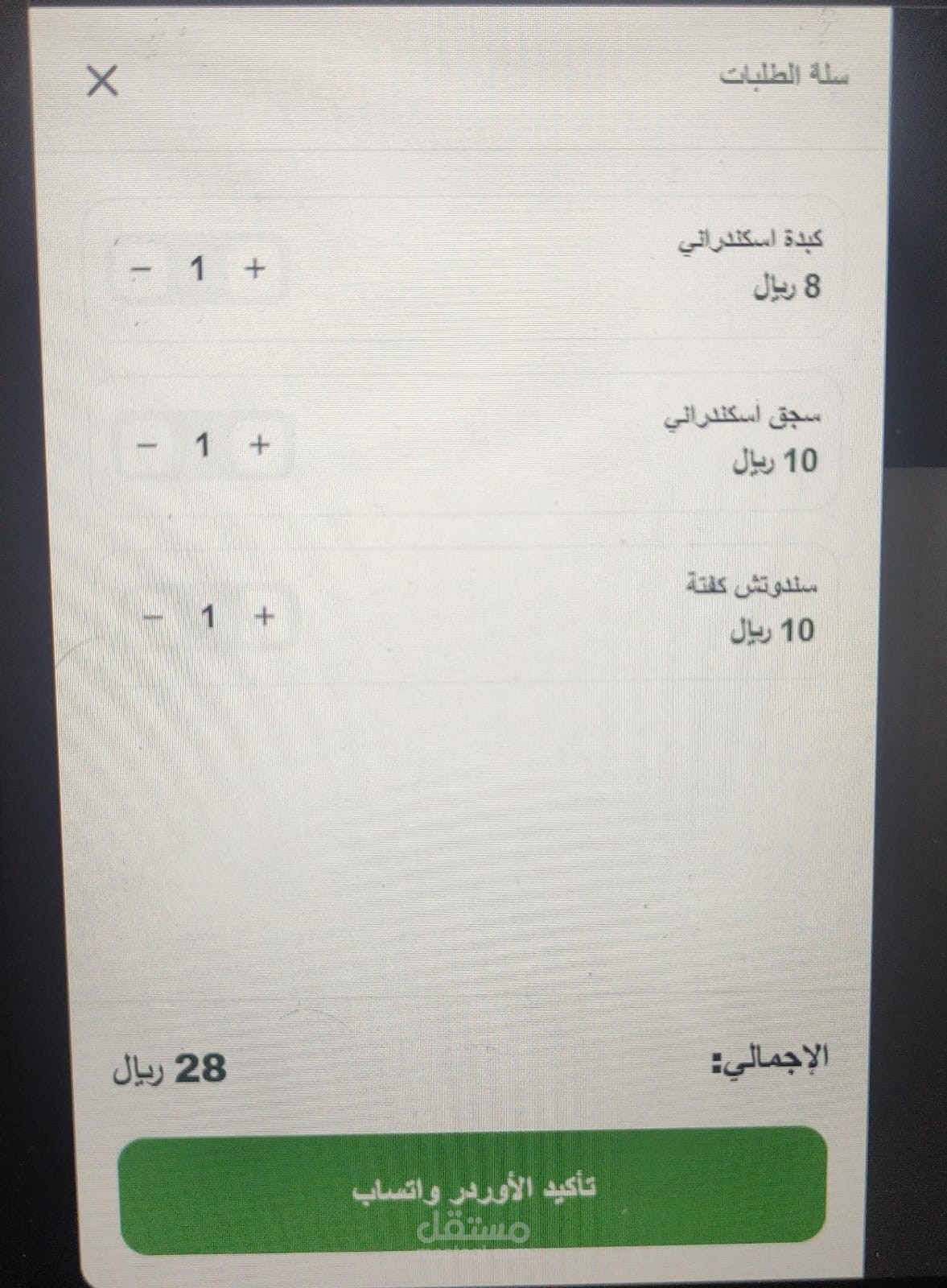 سلة الطلبات
X

كبدة اسكندراني
8 ريال
− 1 +

سجق أسكندراني
10 ريال
− 1 +

سندوتش كفتة
10 ريال
− 1 +

الإجمالي:
28 ريال

تأكيد الأوردر واتساب

مستقل